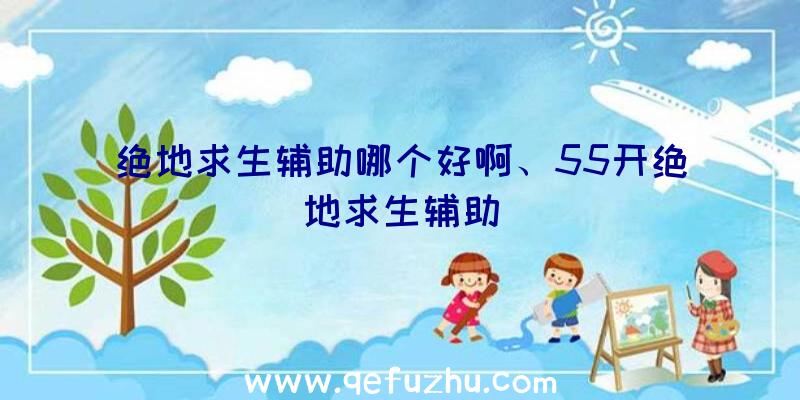 绝地求生辅助哪个好啊、55开绝地求生辅助

www.qefuzhu.com